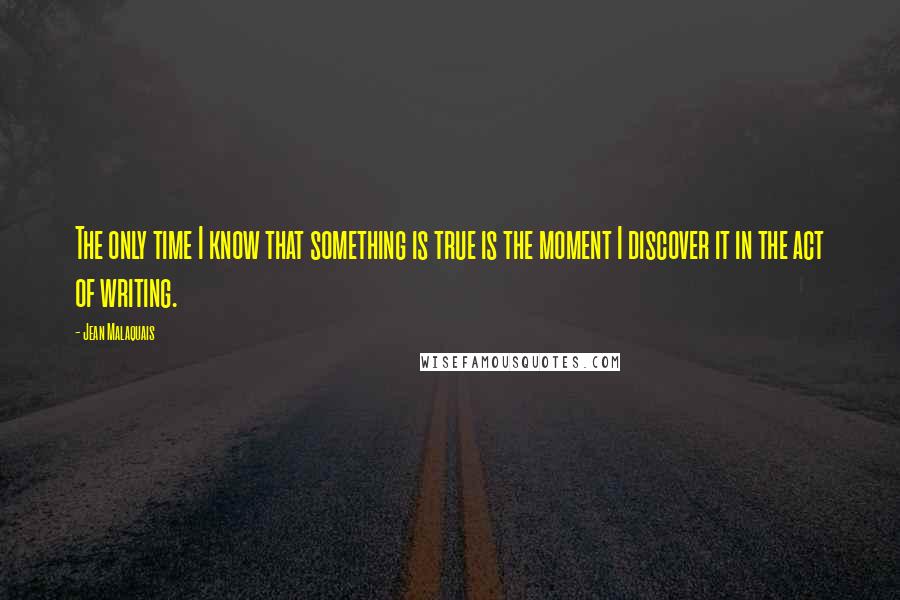 The only time I know that something is true is the moment I discover it in the act of writing.

- Jean Malaquais

WISEFAMOUSQUOTES.COM